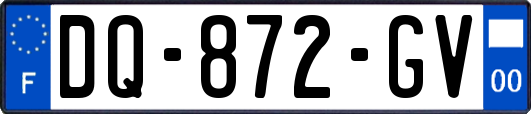 F
DQ-872-GV
00